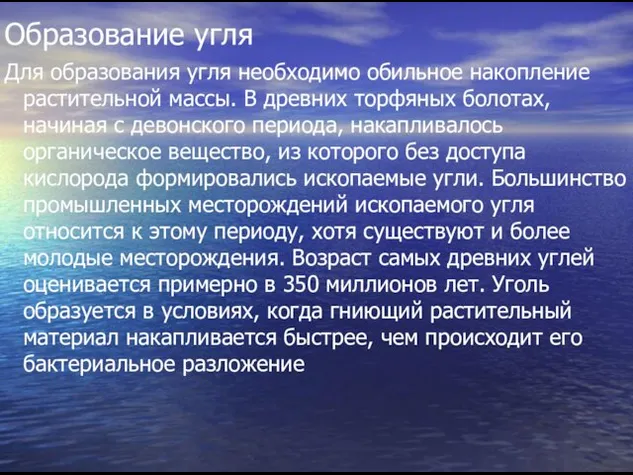 Образование угля

Для образования угля необходимо обильное накопление растительной массы. В древних торфяных болотах, начиная с девонского периода, накапливалось органическое вещество, из которого без доступа кислорода формировались ископаемые угли. Большинство промышленных месторождений ископаемого угля относится к этому периоду, хотя существуют и более молодые месторождения. Возраст самых древних углей оценивается примерно в 350 миллионов лет. Уголь образуется в условиях, когда гниющий растительный материал накапливается быстрее, чем происходит его бактериальное разложение